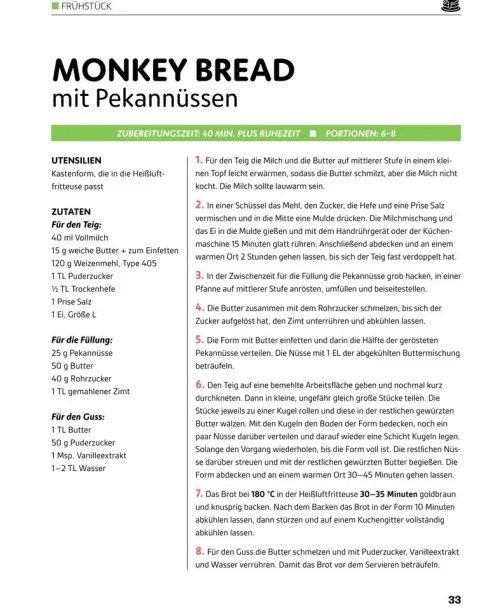 FRÜHSTÜCK

MONKEY BREAD
mit Pekannüssen

ZUBEREITUNGSZEIT: 40 MIN. PLUS RUHEZEIT ■ PORTIONEN: 6–8

UTENSILIEN
Kastenform, die in die Heißluftfritteuse passt

ZUTATEN
Für den Teig:
40 ml Vollmilch
15 g weiche Butter + zum Einfetten
120 g Weizenmehl, Type 405
1 TL Puderzucker
½ TL Trockenhefe
1 Prise Salz
1 Ei, Größe L

Für die Füllung:
25 g Pekannüsse
50 g Butter
40 g Rohrzucker
1 TL gemahlener Zimt

Für den Guss:
1 TL Butter
50 g Puderzucker
1 Msp. Vanilleextrakt
1–2 TL Wasser

1. Für den Teig die Milch und die Butter auf mittlerer Stufe in einem kleinen Topf leicht erwärmen, sodass die Butter schmilzt, aber die Milch nicht kocht. Die Milch sollte lauwarm sein.

2. In einer Schüssel das Mehl, den Zucker, die Hefe und eine Prise Salz vermischen und in die Mitte eine Mulde drücken. Die Milchmischung und das Ei in die Mulde gießen und mit dem Handrührgerät oder der Küchenmaschine 15 Minuten glatt rühren. Anschließend abdecken und an einem warmen Ort 2 Stunden gehen lassen, bis sich der Teig fast verdoppelt hat.

3. In der Zwischenzeit für die Füllung die Pekannüsse grob hacken, in einer Pfanne auf mittlerer Stufe anrösten, umfüllen und beiseitestellen.

4. Die Butter zusammen mit dem Rohrzucker schmelzen, bis sich der Zucker aufgelöst hat, den Zimt unterrühren und abkühlen lassen.

5. Die Form mit Butter einfetten und darin die Hälfte der gerösteten Pekannüsse verteilen. Die Nüsse mit 1 EL der abgekühlten Buttermischung beträufeln.

6. Den Teig auf eine bemehlte Arbeitsfläche geben und nochmal kurz durchkneten. Dann in kleine, ungefähr gleich große Stücke teilen. Die Stücke jeweils zu einer Kugel rollen und diese in der restlichen gewürzten Butter wälzen. Mit den Kugeln den Boden der Form bedecken, noch ein paar Nüsse darüber verteilen und darauf wieder eine Schicht Kugeln legen. Solange den Vorgang wiederholen, bis die Form voll ist. Die restlichen Nüsse darüber streuen und mit der restlichen gewürzten Butter begießen. Die Form abdecken und an einem warmen Ort 30–45 Minuten gehen lassen.

7. Das Brot bei 180 °C in der Heißluftfritteuse 30–35 Minuten goldbraun und knusprig backen. Nach dem Backen das Brot in der Form 10 Minuten abkühlen lassen, dann stürzen und auf einem Kuchengitter vollständig abkühlen lassen.

8. Für den Guss die Butter schmelzen und mit Puderzucker, Vanilleextrakt und Wasser verrühren. Damit das Brot vor dem Servieren beträufeln.

33